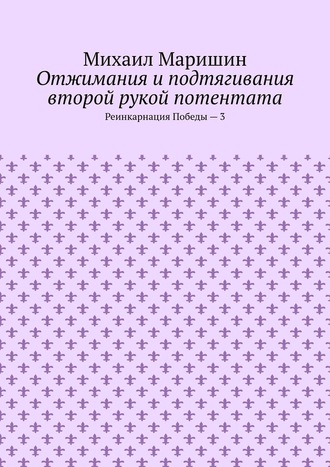 Михаил Маришин
Отжимания и подтягивания второй рукой потентата
Реинкарнация Победы — 3